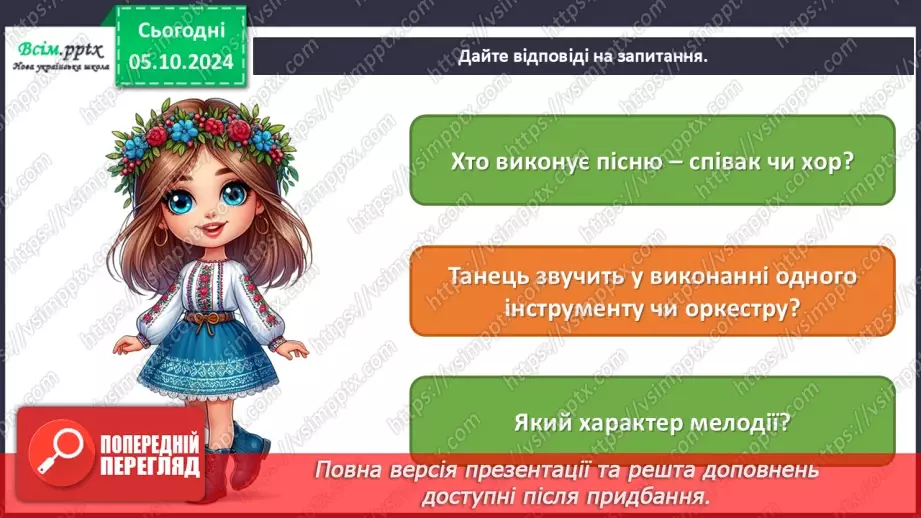 Всім.pptx
Нова українська школа

Сьогодні
05.10.2024

Дайте відповіді на запитання.

Хто виконує пісню – співак чи хор?

Танець звучить у виконанні одного інструменту чи оркестру?

Який характер мелодії?

ПОПЕРЕДНІЙ ПЕРЕГЛЯД

Повна версія презентації та решта доповнень доступні після придбання.

https://vsimpptx.com